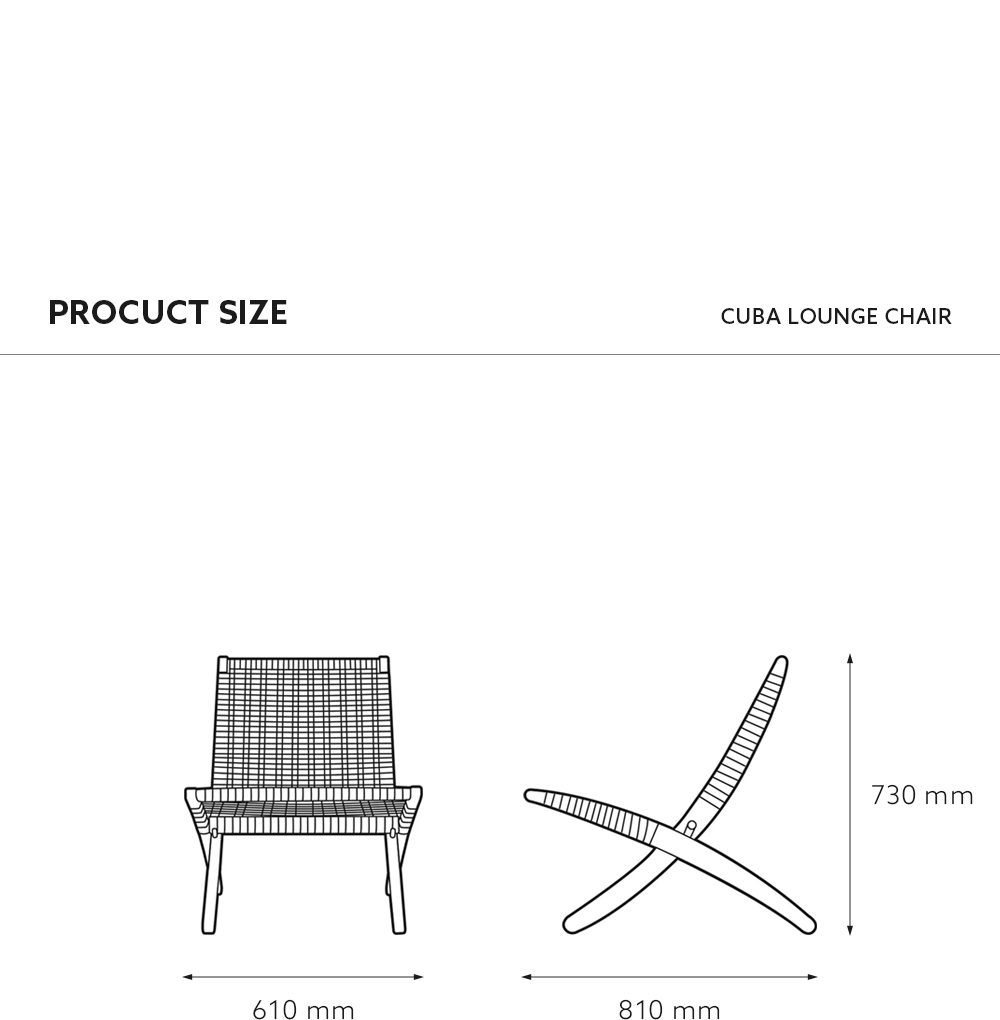 PROCUCT SIZE

CUBA LOUNGE CHAIR

730 mm

610 mm

810 mm